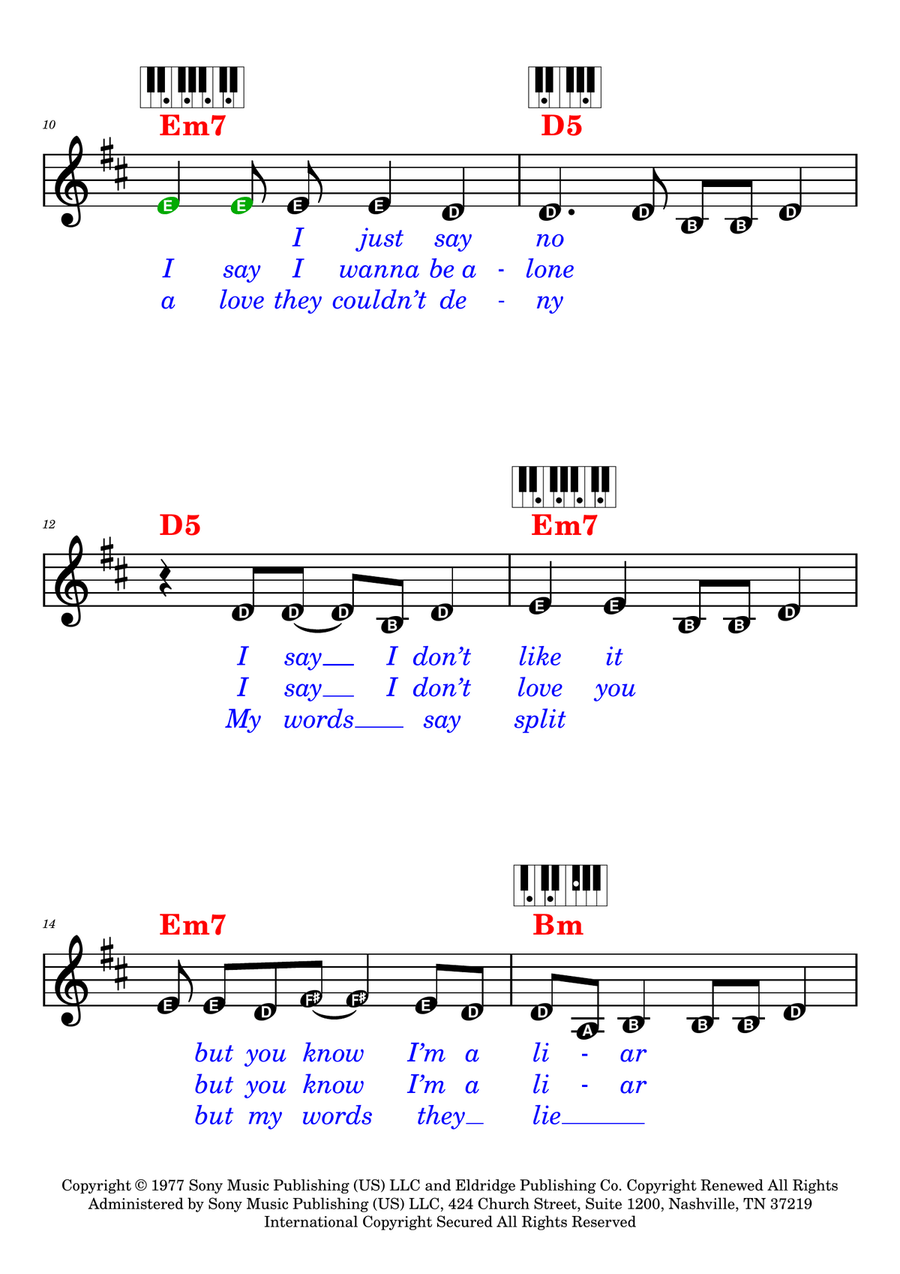 10

Em7

D5

E E E E D D D B B D

I just say no
I say I wanna be a - lone
a love they couldn't de - ny

12

D5

Em7

D D D B D E E B B D

I say__ I don't like it
I say__ I don't love you
My words____ say split

14

Em7

Bm

E E D F# F# E D D A B B B D

but you know I'm a li - ar
but you know I'm a li - ar
but my words they__ lie______

Copyright © 1977 Sony Music Publishing (US) LLC and Eldridge Publishing Co. Copyright Renewed All Rights Administered by Sony Music Publishing (US) LLC, 424 Church Street, Suite 1200, Nashville, TN 37219 International Copyright Secured All Rights Reserved